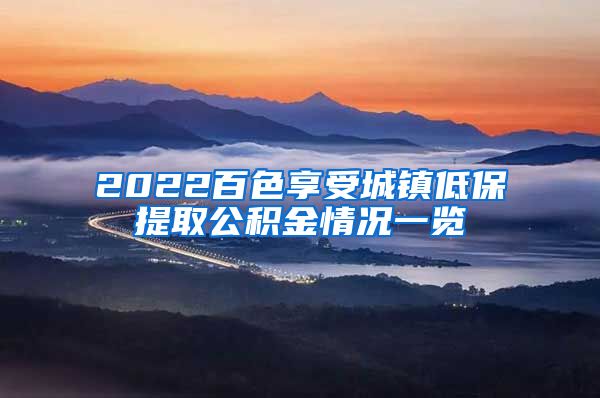 2022百色享受城镇低保提取公积金情况一览